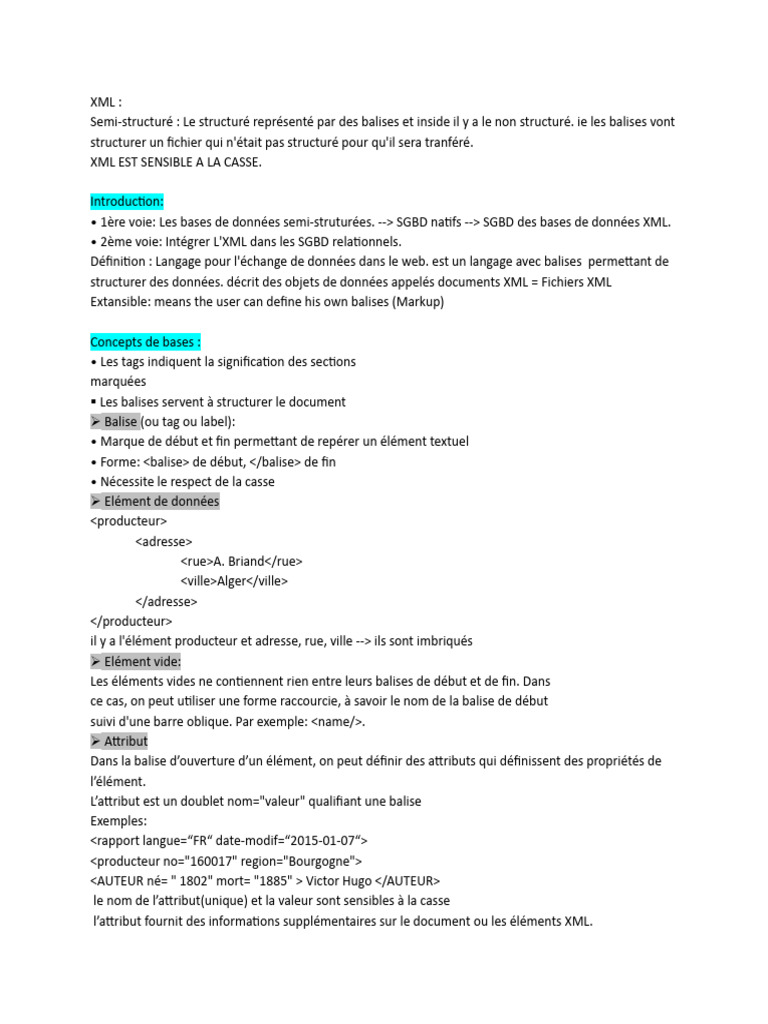 XML :
Semi-structuré : Le structuré représenté par des balises et inside il y a le non structuré. ie les balises vont structurer un fichier qui n'était pas structuré pour qu'il sera tranféré.
XML EST SENSIBLE A LA CASSE.

Introduction:
• 1ère voie: Les bases de données semi-struturées. --> SGBD natifs --> SGBD des bases de données XML.
• 2ème voie: Intégrer L'XML dans les SGBD relationnels.
Définition : Langage pour l'échange de données dans le web. est un langage avec balises permettant de structurer des données. décrit des objets de données appelés documents XML = Fichiers XML
Extansible: means the user can define his own balises (Markup)

Concepts de bases :
• Les tags indiquent la signification des sections marquées
▪ Les balises servent à structurer le document
➢ Balise (ou tag ou label):
• Marque de début et fin permettant de repérer un élément textuel
• Forme: <balise> de début, </balise> de fin
• Nécessite le respect de la casse
➢ Elément de données
<producteur>
<adresse>
<rue>A. Briand</rue>
<ville>Alger</ville>
</adresse>
</producteur>
il y a l'élément producteur et adresse, rue, ville --> ils sont imbriqués
➢ Elément vide:
Les éléments vides ne contiennent rien entre leurs balises de début et de fin. Dans ce cas, on peut utiliser une forme raccourcie, à savoir le nom de la balise de début suivi d'une barre oblique. Par exemple: <name/>.
➢ Attribut
Dans la balise d'ouverture d'un élément, on peut définir des attributs qui définissent des propriétés de l'élément.
L'attribut est un doublet nom="valeur" qualifiant une balise
Exemples:
<rapport langue="FR" date-modif="2015-01-07">
<producteur no="160017" region="Bourgogne">
<AUTEUR né= " 1802" mort= "1885" > Victor Hugo </AUTEUR>
le nom de l'attribut(unique) et la valeur sont sensibles à la casse
l'attribut fournit des informations supplémentaires sur le document ou les éléments XML.